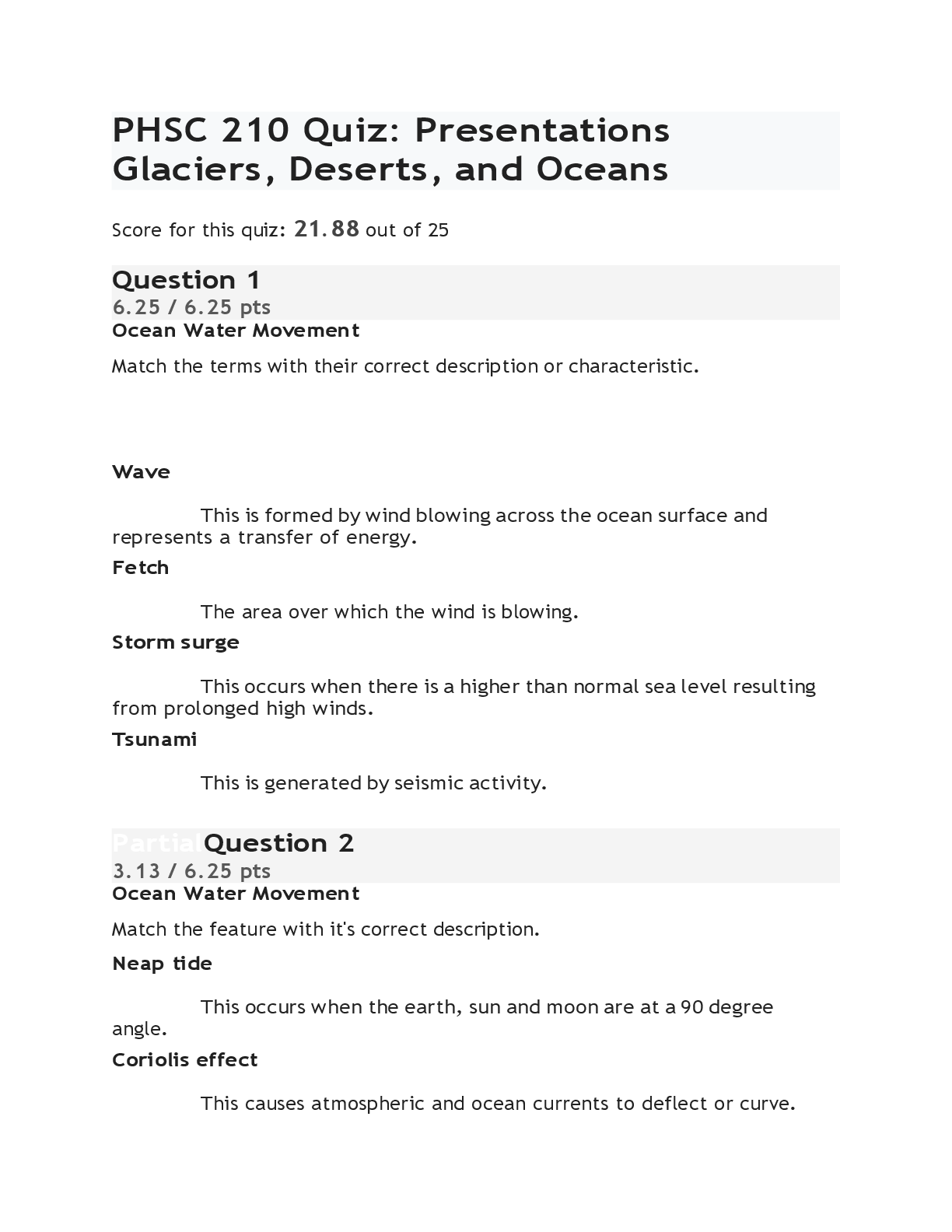 PHSC 210 Quiz: Presentations Glaciers, Deserts, and Oceans

Score for this quiz: 21.88 out of 25

Question 1
6.25 / 6.25 pts
Ocean Water Movement

Match the terms with their correct description or characteristic.

Wave

This is formed by wind blowing across the ocean surface and represents a transfer of energy.

Fetch

The area over which the wind is blowing.

Storm surge

This occurs when there is a higher than normal sea level resulting from prolonged high winds.

Tsunami

This is generated by seismic activity.

Partial Question 2
3.13 / 6.25 pts
Ocean Water Movement

Match the feature with it's correct description.

Neap tide

This occurs when the earth, sun and moon are at a 90 degree angle.

Coriolis effect

This causes atmospheric and ocean currents to deflect or curve.